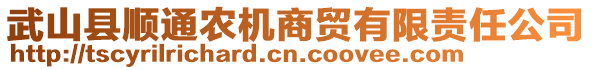 武山县顺通农机商贸有限责任公司
http://tscyrilrichard.cn.coovee.com